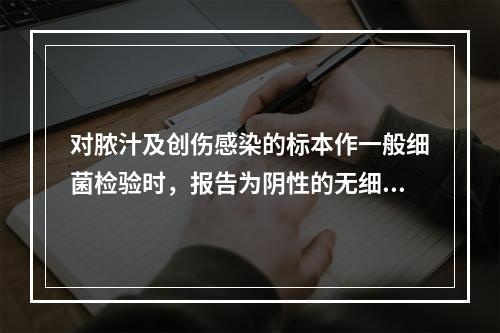 对脓汁及创伤感染的标本作一般细菌检验时，报告为阴性的无细...